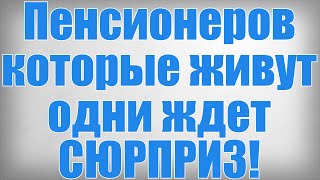 Пенсионеров которые живут одни ждет СЮРПРИЗ!